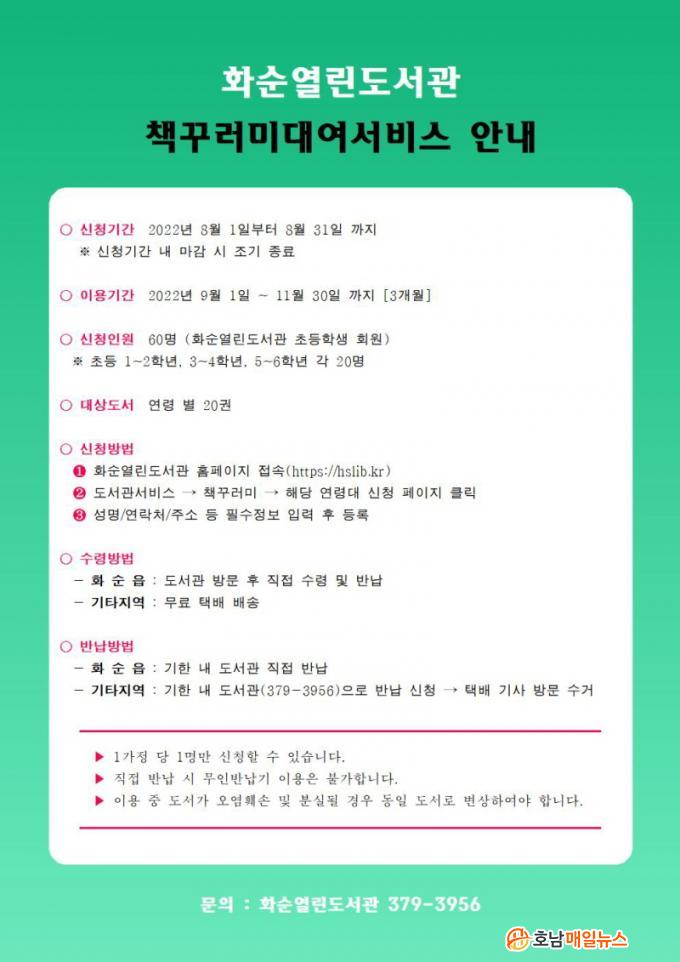 화순열린도서관
책꾸러미대여서비스 안내

○ 신청기간 2022년 8월 1일부터 8월 31일 까지
※ 신청기간 내 마감 시 조기 종료

○ 이용기간 2022년 9월 1일 ~ 11월 30일 까지 [3개월]

○ 신청인원 60명 (화순열린도서관 초등학생 회원)
※ 초등 1~2학년, 3~4학년, 5~6학년 각 20명

○ 대상도서 연령 별 20권

○ 신청방법
❶ 화순열린도서관 홈페이지 접속(https://hslib.kr)
❷ 도서관서비스 → 책꾸러미 → 해당 연령대 신청 페이지 클릭
❸ 성명/연락처/주소 등 필수정보 입력 후 등록

○ 수령방법
- 화 순 읍 : 도서관 방문 후 직접 수령 및 반납
- 기타지역 : 무료 택배 배송

○ 반납방법
- 화 순 읍 : 기한 내 도서관 직접 반납
- 기타지역 : 기한 내 도서관(379-3956)으로 반납 신청 → 택배 기사 방문 수거

▶ 1가정 당 1명만 신청할 수 있습니다.
▶ 직접 반납 시 무인반납기 이용은 불가합니다.
▶ 이용 중 도서가 오염훼손 및 분실될 경우 동일 도서로 변상하여야 합니다.

문의 : 화순열린도서관 379-3956

호남매일뉴스